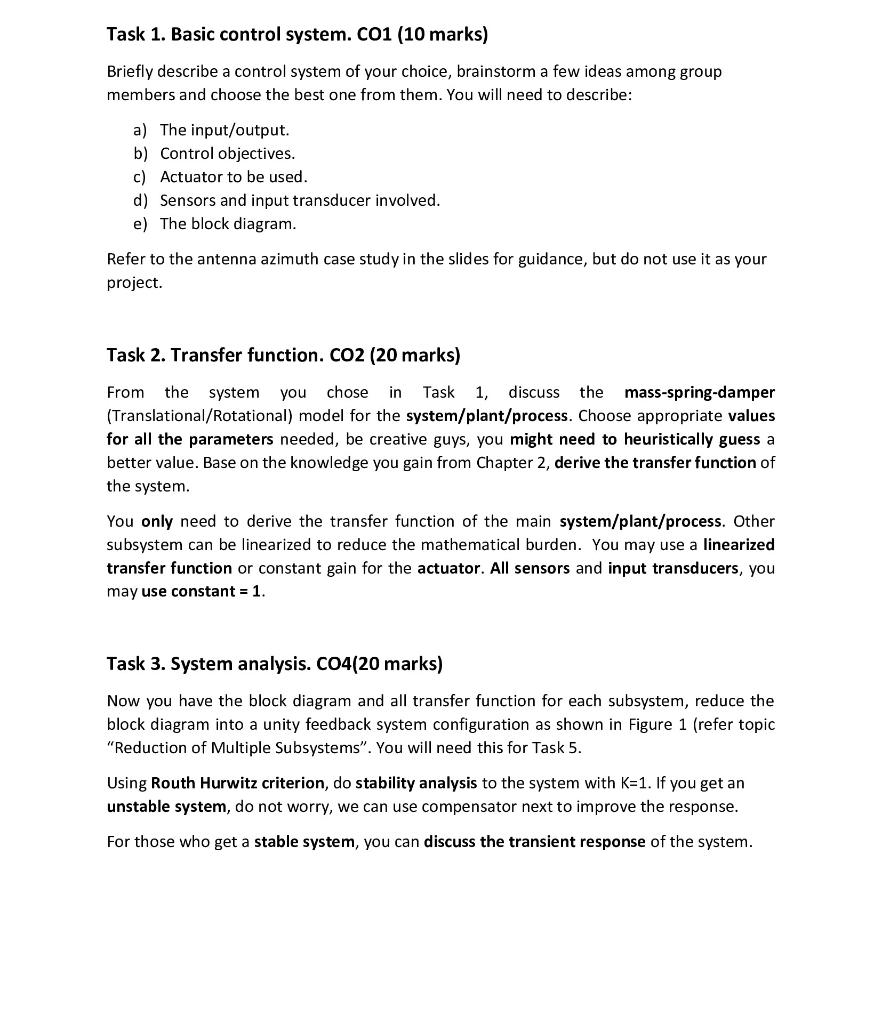 Task 1. Basic control system. CO1 (10 marks)

Briefly describe a control system of your choice, brainstorm a few ideas among group members and choose the best one from them. You will need to describe:

a) The input/output.
b) Control objectives.
c) Actuator to be used.
d) Sensors and input transducer involved.
e) The block diagram.

Refer to the antenna azimuth case study in the slides for guidance, but do not use it as your project.

Task 2. Transfer function. CO2 (20 marks)

From the system you chose in Task 1, discuss the mass-spring-damper (Translational/Rotational) model for the system/plant/process. Choose appropriate values for all the parameters needed, be creative guys, you might need to heuristically guess a better value. Base on the knowledge you gain from Chapter 2, derive the transfer function of the system.

You only need to derive the transfer function of the main system/plant/process. Other subsystem can be linearized to reduce the mathematical burden. You may use a linearized transfer function or constant gain for the actuator. All sensors and input transducers, you may use constant = 1.

Task 3. System analysis. CO4(20 marks)

Now you have the block diagram and all transfer function for each subsystem, reduce the block diagram into a unity feedback system configuration as shown in Figure 1 (refer topic "Reduction of Multiple Subsystems". You will need this for Task 5.

Using Routh Hurwitz criterion, do stability analysis to the system with K=1. If you get an unstable system, do not worry, we can use compensator next to improve the response.

For those who get a stable system, you can discuss the transient response of the system.